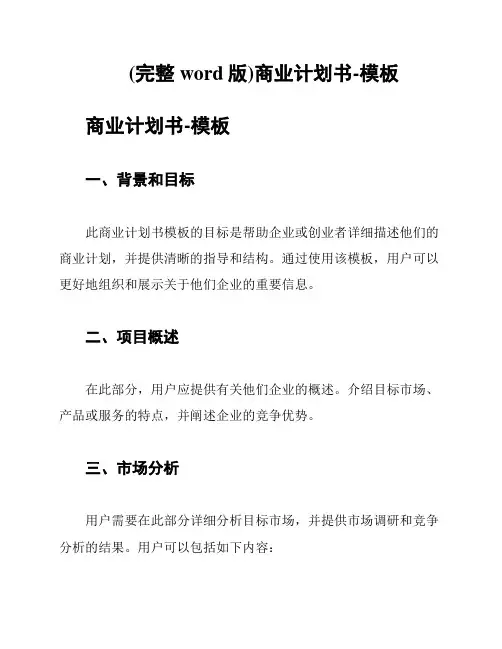 (完整 word 版)商业计划书-模板

商业计划书-模板

一、背景和目标

此商业计划书模板的目标是帮助企业或创业者详细描述他们的商业计划，并提供清晰的指导和结构。通过使用该模板，用户可以更好地组织和展示关于他们企业的重要信息。

二、项目概述

在此部分，用户应提供有关他们企业的概述。介绍目标市场、产品或服务的特点，并阐述企业的竞争优势。

三、市场分析

用户需要在此部分详细分析目标市场，并提供市场调研和竞争分析的结果。用户可以包括如下内容：